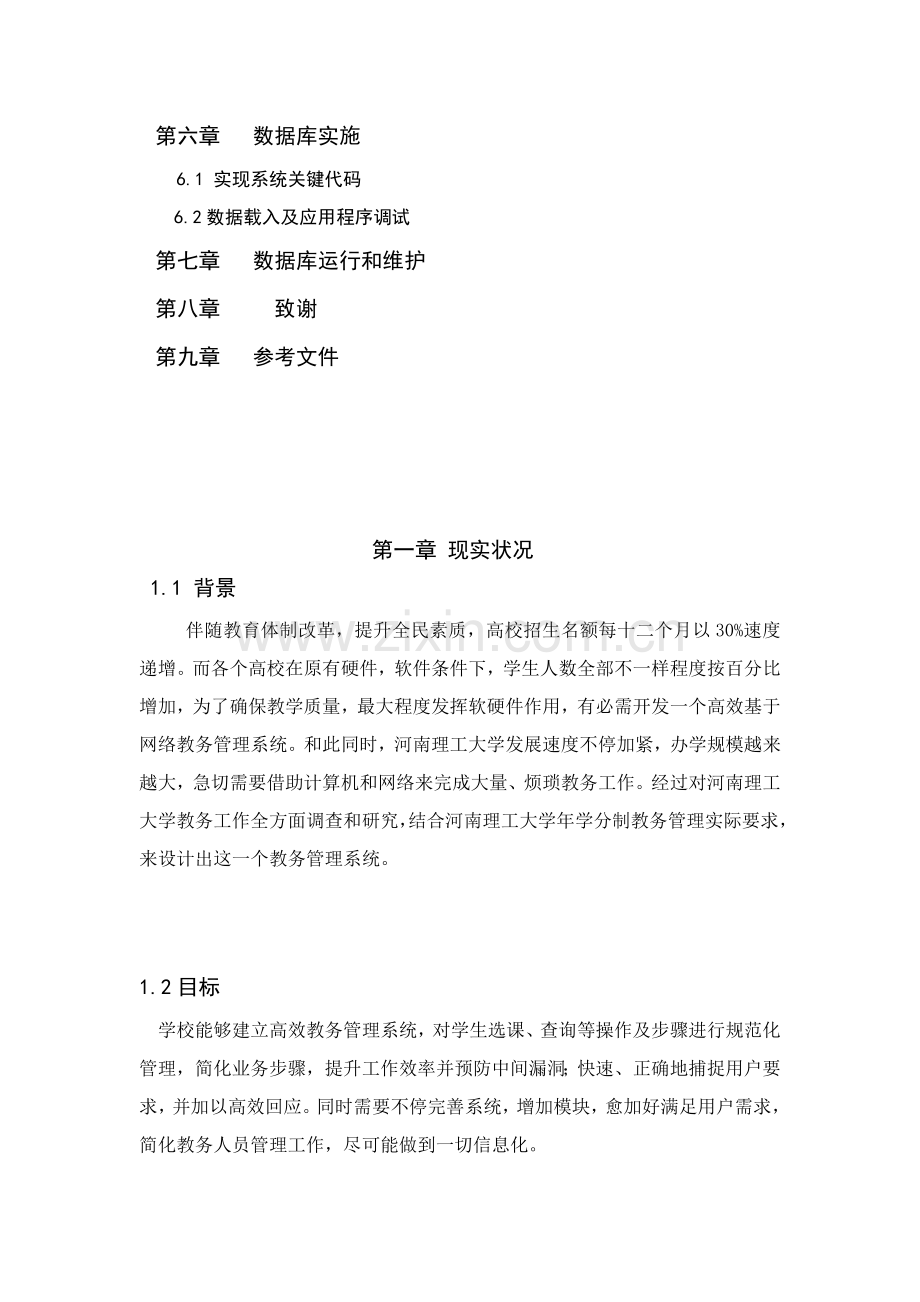 第六章 数据库实施

6.1 实现系统关键代码

6.2数据载入及应用程序调试

第七章 数据库运行和维护

第八章 致谢

第九章 参考文件

第一章 现实状况

1.1 背景

伴随教育体制改革，提升全民素质，高校招生名额每十二个月以30%速度递增。而各个高校在原有硬件，软件条件下，学生人数全部不一样程度按百分比增加，为了确保教学质量，最大程度发挥软硬件作用，有必需开发一个高效基于网络教务管理系统。和此同时，河南理工大学发展速度不停加紧，办学规模越来越大，急切需要借助计算机和网络来完成大量、烦琐教务工作。经过对河南理工大学教务工作全方面调查和研究，结合河南理工大学年学分制教务管理实际要求，来设计出这一个教务管理系统。

1.2目标

学校能够建立高效教务管理系统，对学生选课、查询等操作及步骤进行规范化管理，简化业务步骤，提升工作效率并预防中间漏洞；快速、正确地捕捉用户要求，并加以高效回应。同时需要不停完善系统，增加模块，愈加好满足用户需求，简化教务人员管理工作，尽可能做到一切信息化。

www.zixin.com.cn